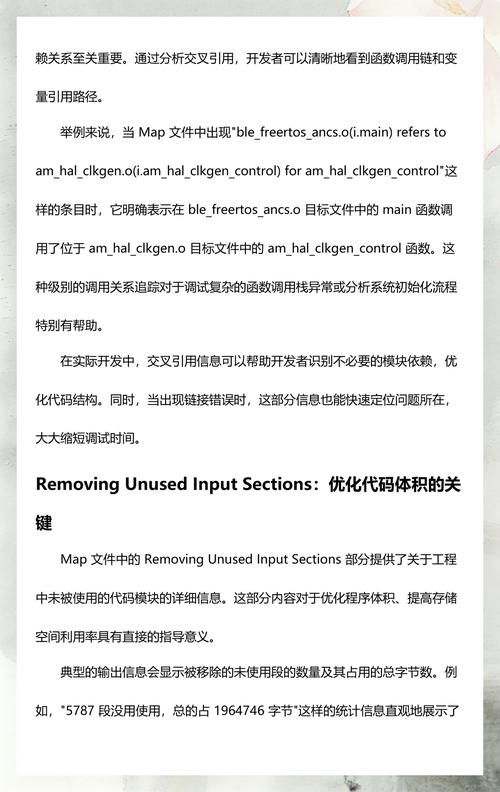 赖关系至关重要。通过分析交叉引用，开发者可以清晰地看到函数调用链和变量引用路径。

举例来说，当 Map 文件中出现"ble_freertos_ancs.o(i.main) refers to am_hal_clkgen.o(i.am_hal_clkgen_control) for am_hal_clkgen_control"这样的条目时，它明确表示在 ble_freertos_ancs.o 目标文件中的 main 函数调用了位于 am_hal_clkgen.o 目标文件中的 am_hal_clkgen_control 函数。这种级别的调用关系追踪对于调试复杂的函数调用栈异常或分析系统初始化流程特别有帮助。

在实际开发中，交叉引用信息可以帮助开发者识别不必要的模块依赖，优化代码结构。同时，当出现链接错误时，这部分信息也能快速定位问题所在，大大缩短调试时间。

Removing Unused Input Sections：优化代码体积的关键

Map 文件中的 Removing Unused Input Sections 部分提供了关于工程中未被使用的代码模块的详细信息。这部分内容对于优化程序体积、提高存储空间利用率具有直接的指导意义。

典型的输出信息会显示被移除的未使用段的数量及其占用的总字节数。例如，"5787 段没用使用，总的占 1964746 字节"这样的统计信息直观地展示了